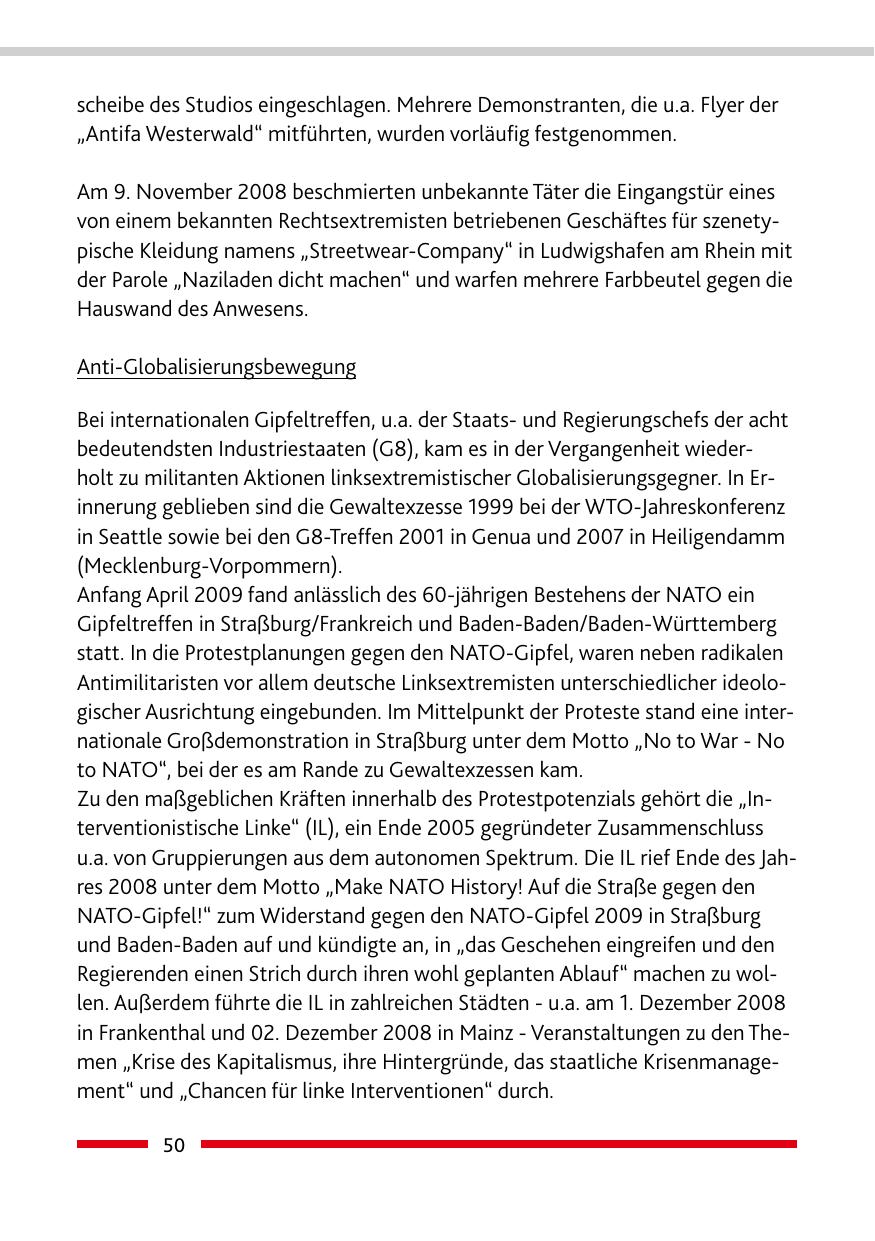 scheibe des Studios eingeschlagen. Mehrere Demonstranten, die u.a. Flyer der „Antifa Westerwald“ mitführten, wurden vorläufig festgenommen.

Am 9. November 2008 beschmierten unbekannte Täter die Eingangstür eines von einem bekannten Rechtsextremisten betriebenen Geschäftes für szenetypische Kleidung namens „Streetwear-Company“ in Ludwigshafen am Rhein mit der Parole „Naziladen dicht machen“ und warfen mehrere Farbbeutel gegen die Hauswand des Anwesens.

Anti-Globalisierungsbewegung

Bei internationalen Gipfeltreffen, u.a. der Staats- und Regierungschefs der acht bedeutendsten Industriestaaten (G8), kam es in der Vergangenheit wiederholt zu militanten Aktionen linksextremistischer Globalisierungsgegner. In Erinnerung geblieben sind die Gewaltexzesse 1999 bei der WTO-Jahreskonferenz in Seattle sowie bei den G8-Treffen 2001 in Genua und 2007 in Heiligendamm (Mecklenburg-Vorpommern).
Anfang April 2009 fand anlässlich des 60-jährigen Bestehens der NATO ein Gipfeltreffen in Straßburg/Frankreich und Baden-Baden/Baden-Württemberg statt. In die Protestplanungen gegen den NATO-Gipfel, waren neben radikalen Antimilitaristen vor allem deutsche Linksextremisten unterschiedlicher ideologischer Ausrichtung eingebunden. Im Mittelpunkt der Proteste stand eine internationale Großdemonstration in Straßburg unter dem Motto „No to War - No to NATO“, bei der es am Rande zu Gewaltexzessen kam.
Zu den maßgeblichen Kräften innerhalb des Protestpotenzials gehört die „Interventionistische Linke“ (IL), ein Ende 2005 gegründeter Zusammenschluss u.a. von Gruppierungen aus dem autonomen Spektrum. Die IL rief Ende des Jahres 2008 unter dem Motto „Make NATO History! Auf die Straße gegen den NATO-Gipfel!“ zum Widerstand gegen den NATO-Gipfel 2009 in Straßburg und Baden-Baden auf und kündigte an, in „das Geschehen eingreifen und den Regierenden einen Strich durch ihren wohl geplanten Ablauf“ machen zu wollen. Außerdem führte die IL in zahlreichen Städten - u.a. am 1. Dezember 2008 in Frankenthal und 02. Dezember 2008 in Mainz - Veranstaltungen zu den Themen „Krise des Kapitalismus, ihre Hintergründe, das staatliche Krisenmanagement“ und „Chancen für linke Interventionen“ durch.

50